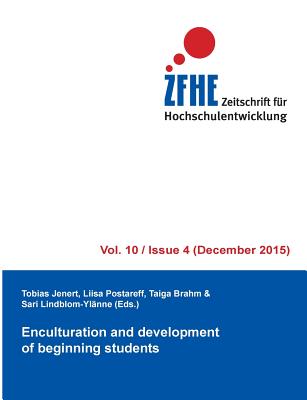 ZFHE Zeitschrift für Hochschulentwicklung

Vol. 10 / Issue 4 (December 2015)

Tobias Jenert, Liisa Postareff, Taiga Brahm & Sari Lindblom-Ylänne (Eds.)

Enculturation and development of beginning students